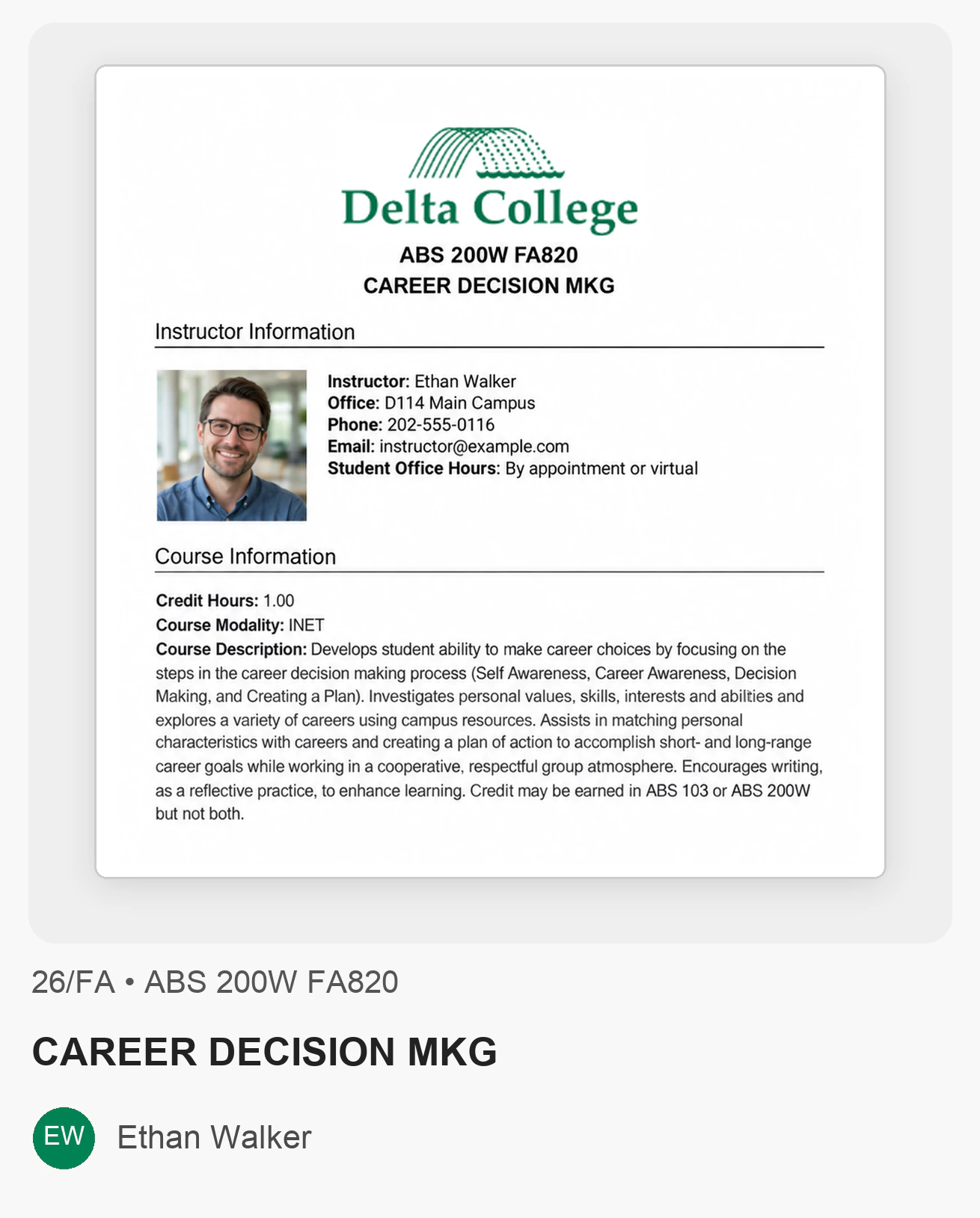 Delta College

ABS 200W FA820
CAREER DECISION MKG

Instructor Information

Instructor: Ethan Walker
Office: D114 Main Campus
Phone: 202-555-0116
Email: instructor@example.com
Student Office Hours: By appointment or virtual

Course Information

Credit Hours: 1.00
Course Modality: INET
Course Description: Develops student ability to make career choices by focusing on the steps in the career decision making process (Self Awareness, Career Awareness, Decision Making, and Creating a Plan). Investigates personal values, skills, interests and abilties and explores a variety of careers using campus resources. Assists in matching personal characteristics with careers and creating a plan of action to accomplish short- and long-range career goals while working in a cooperative, respectful group atmosphere. Encourages writing, as a reflective practice, to enhance learning. Credit may be earned in ABS 103 or ABS 200W but not both.

26/FA • ABS 200W FA820

CAREER DECISION MKG

EW Ethan Walker